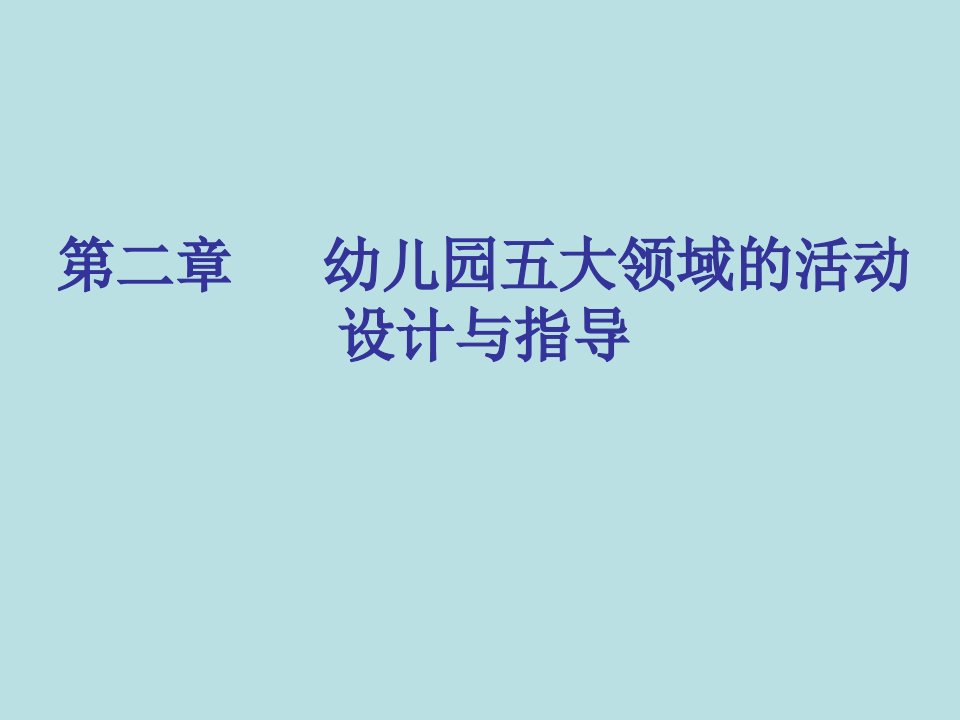 第二章　　幼儿园五大领域的活动设计与指导